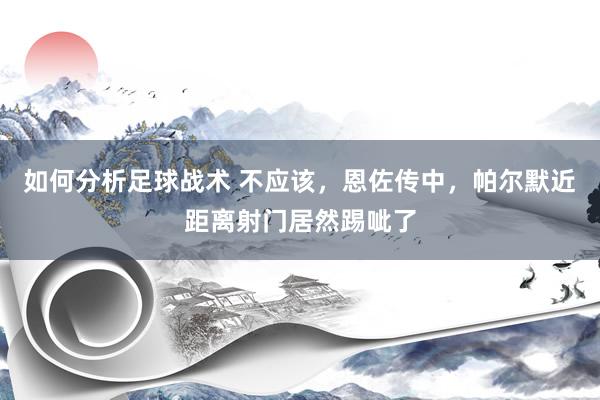 如何分析足球战术 不应该，恩佐传中，帕尔默近距离射门居然踢呲了